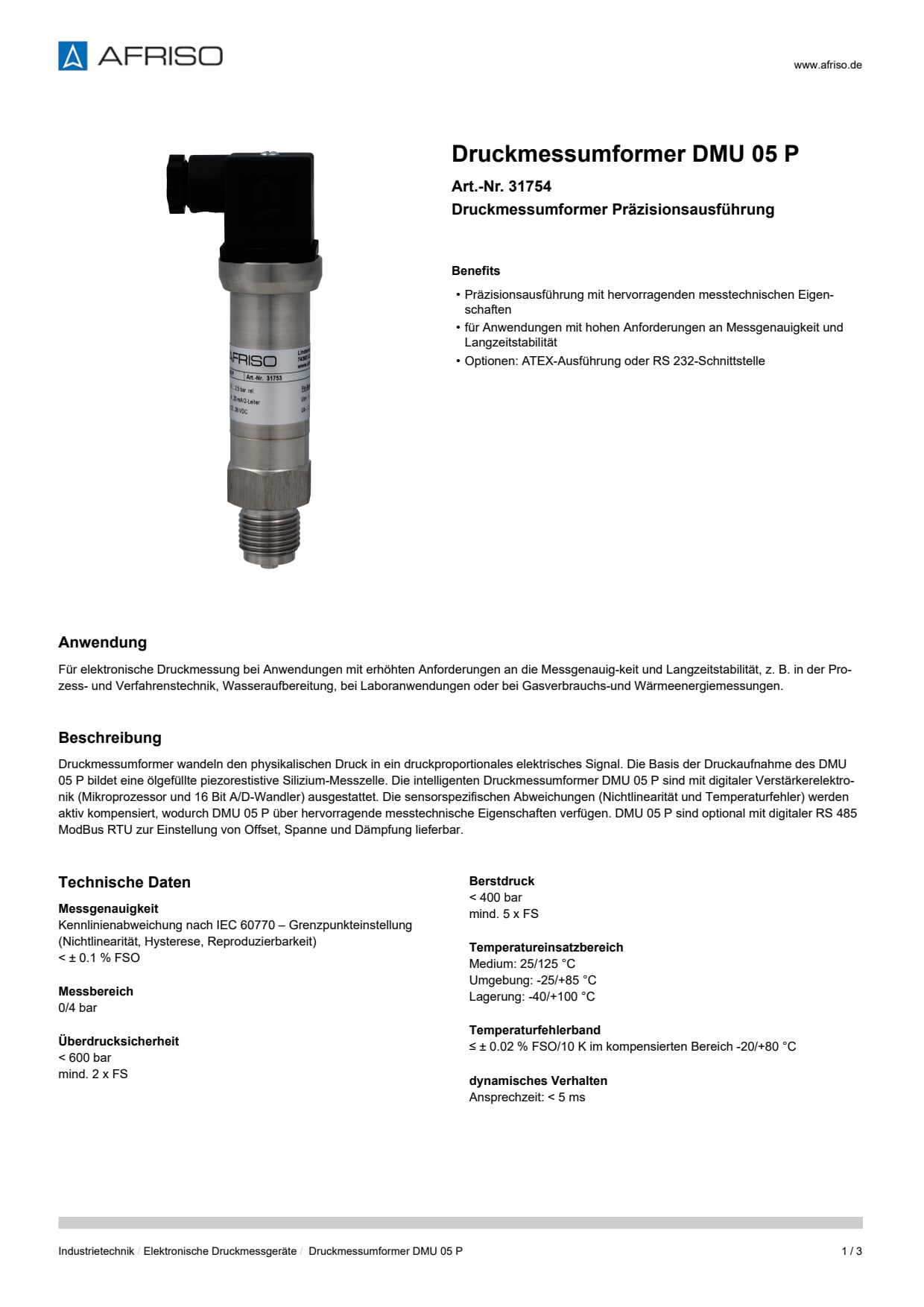 AFRISO

www.afriso.de

AFRISO
Art.-Nr. 31753

Druckmessumformer DMU 05 P

Art.-Nr. 31754

Druckmessumformer Präzisionsausführung

Benefits

• Präzisionsausführung mit hervorragenden messtechnischen Eigenschaften
• für Anwendungen mit hohen Anforderungen an Messgenauigkeit und Langzeitstabilität
• Optionen: ATEX-Ausführung oder RS 232-Schnittstelle

Anwendung

Für elektronische Druckmessung bei Anwendungen mit erhöhten Anforderungen an die Messgenauig-keit und Langzeitstabilität, z. B. in der Prozess- und Verfahrenstechnik, Wasseraufbereitung, bei Laboranwendungen oder bei Gasverbrauchs-und Wärmeenergiemessungen.

Beschreibung

Druckmessumformer wandeln den physikalischen Druck in ein druckproportionales elektrisches Signal. Die Basis der Druckaufnahme des DMU 05 P bildet eine ölgefüllte piezorestistive Silizium-Messzelle. Die intelligenten Druckmessumformer DMU 05 P sind mit digitaler Verstärkerelektronik (Mikroprozessor und 16 Bit A/D-Wandler) ausgestattet. Die sensorspezifischen Abweichungen (Nichtlinearität und Temperaturfehler) werden aktiv kompensiert, wodurch DMU 05 P über hervorragende messtechnische Eigenschaften verfügen. DMU 05 P sind optional mit digitaler RS 485 ModBus RTU zur Einstellung von Offset, Spanne und Dämpfung lieferbar.

Technische Daten

Messgenauigkeit
Kennlinienabweichung nach IEC 60770 – Grenzpunkteinstellung (Nichtlinearität, Hysterese, Reproduzierbarkeit)
< ± 0.1 % FSO

Messbereich
0/4 bar

Überdrucksicherheit
< 600 bar
mind. 2 x FS

Berstdruck
< 400 bar
mind. 5 x FS

Temperatureinsatzbereich
Medium: 25/125 °C
Umgebung: -25/+85 °C
Lagerung: -40/+100 °C

Temperaturfehlerband
≤ ± 0.02 % FSO/10 K im kompensierten Bereich -20/+80 °C

dynamisches Verhalten
Ansprechzeit: < 5 ms

Industrietechnik / Elektronische Druckmessgeräte / Druckmessumformer DMU 05 P

1 / 3